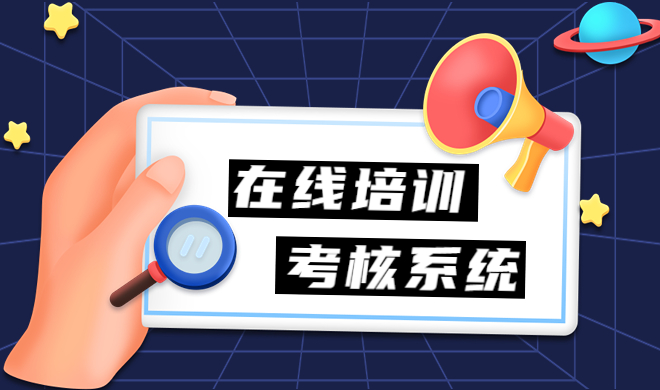 在线培训
考核系统